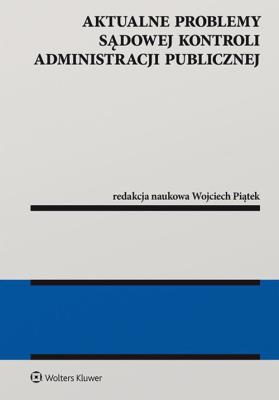 AKTUALNE PROBLEMY SĄDOWEJ KONTROLI ADMINISTRACJI PUBLICZNEJ

redakcja naukowa Wojciech Piątek

Wolters Kluwer